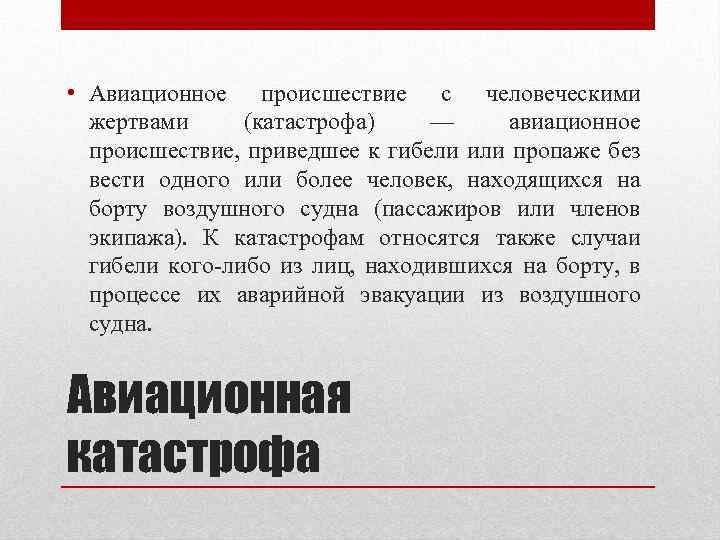 • Авиационное происшествие с человеческими жертвами (катастрофа) — авиационное происшествие, приведшее к гибели или пропаже без вести одного или более человек, находящихся на борту воздушного судна (пассажиров или членов экипажа). К катастрофам относятся также случаи гибели кого-либо из лиц, находившихся на борту, в процессе их аварийной эвакуации из воздушного судна.

Авиационная катастрофа